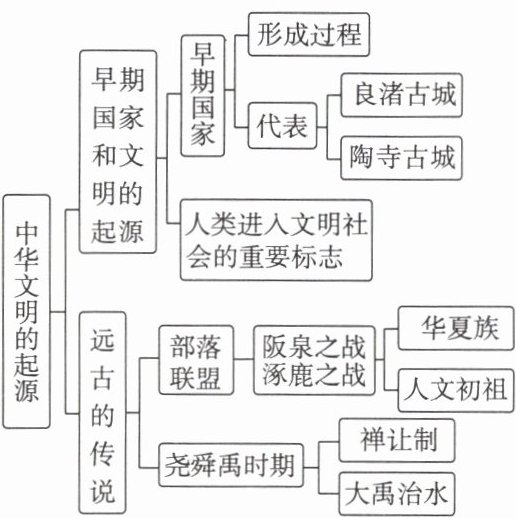 中华文明的起源

早期国家和文明的起源

早期国家

形成过程

代表

良渚古城

陶寺古城

人类进入文明社会的重要标志

远古的传说

部落联盟

阪泉之战
涿鹿之战

华夏族

人文初祖

尧舜禹时期

禅让制

大禹治水